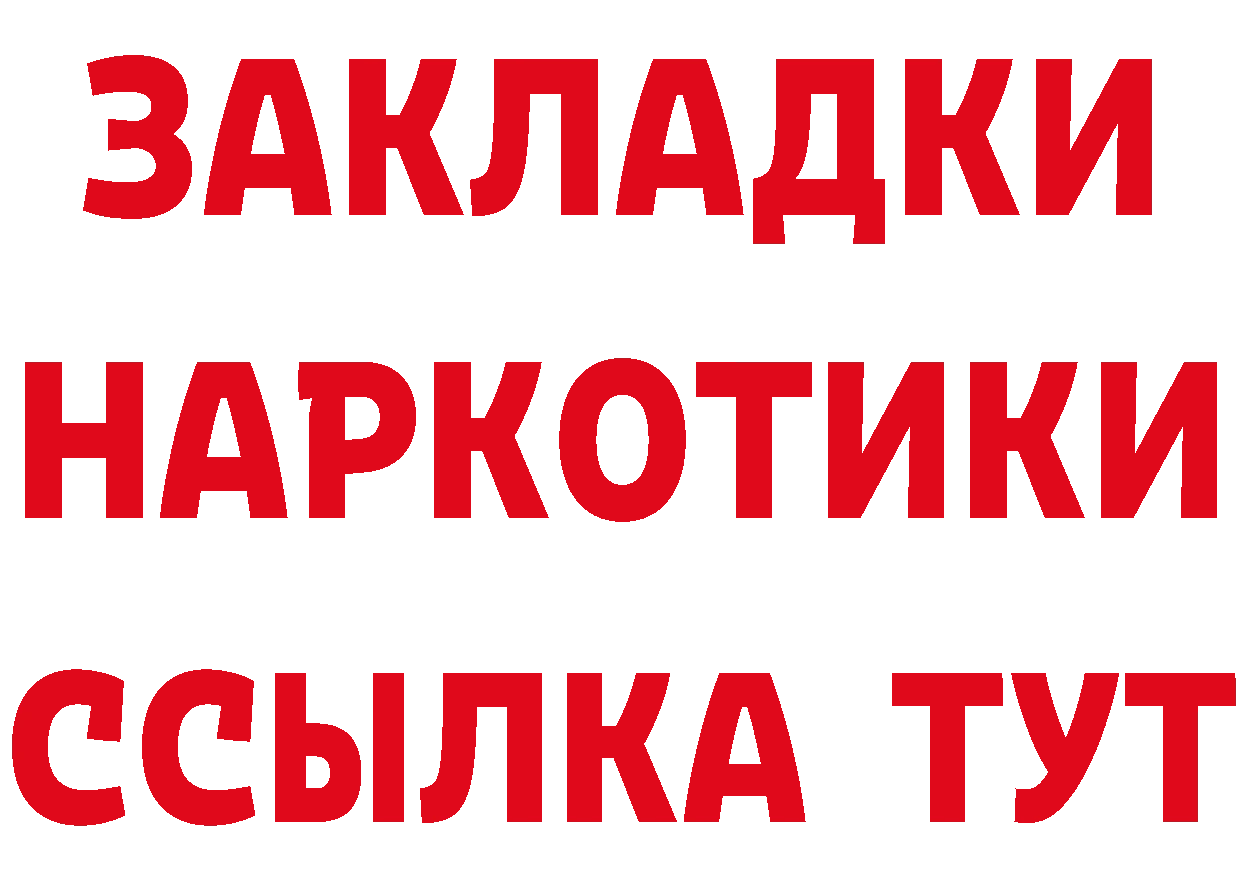 ЗАКЛАДКИ
НАРКОТИКИ
ССЫЛКА ТУТ